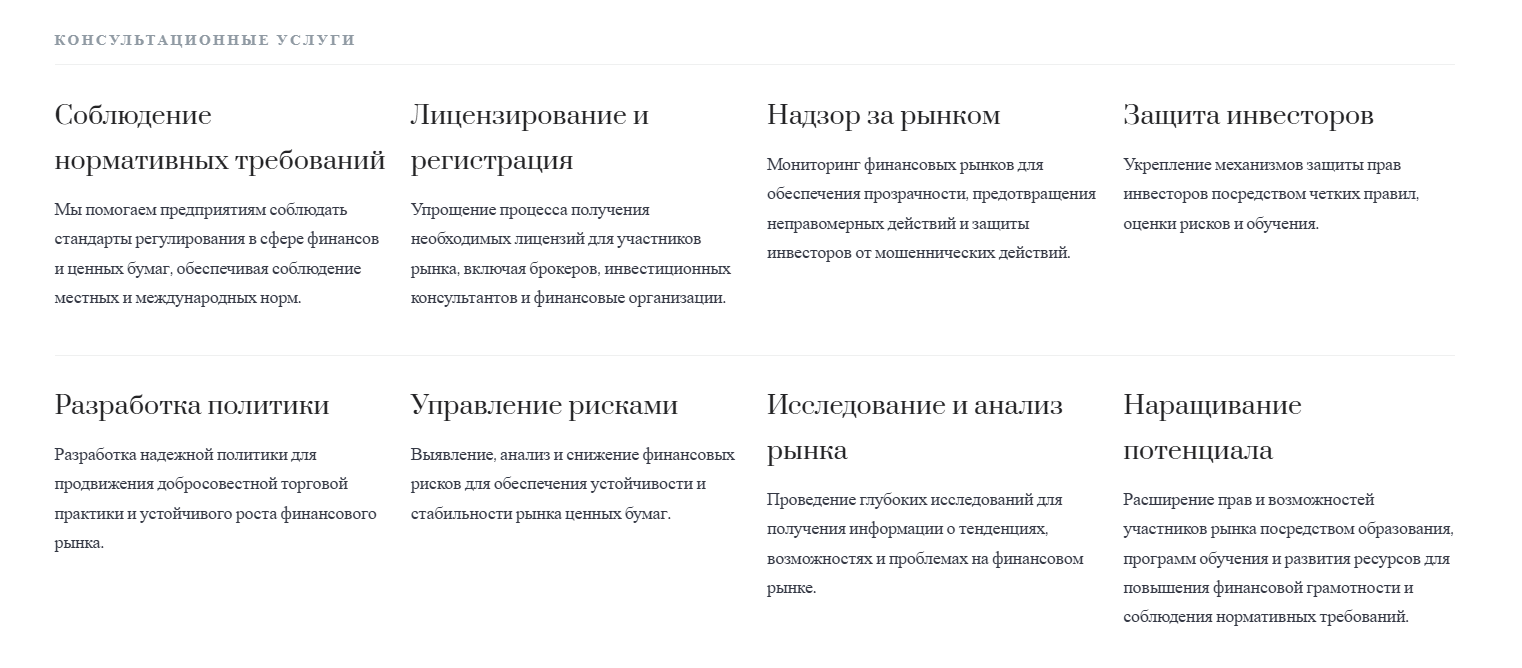 КОНСУЛЬТАЦИОННЫЕ УСЛУГИ

Соблюдение нормативных требований

Мы помогаем предприятиям соблюдать стандарты регулирования в сфере финансов и ценных бумаг, обеспечивая соблюдение местных и международных норм.

Лицензирование и регистрация

Упрощение процесса получения необходимых лицензий для участников рынка, включая брокеров, инвестиционных консультантов и финансовые организации.

Надзор за рынком

Мониторинг финансовых рынков для обеспечения прозрачности, предотвращения неправомерных действий и защиты инвесторов от мошеннических действий.

Защита инвесторов

Укрепление механизмов защиты прав инвесторов посредством четких правил, оценки рисков и обучения.

Разработка политики

Разработка надежной политики для продвижения добросовестной торговой практики и устойчивого роста финансового рынка.

Управление рисками

Выявление, анализ и снижение финансовых рисков для обеспечения устойчивости и стабильности рынка ценных бумаг.

Исследование и анализ рынка

Проведение глубоких исследований для получения информации о тенденциях, возможностях и проблемах на финансовом рынке.

Наращивание потенциала

Расширение прав и возможностей участников рынка посредством образования, программ обучения и развития ресурсов для повышения финансовой грамотности и соблюдения нормативных требований.